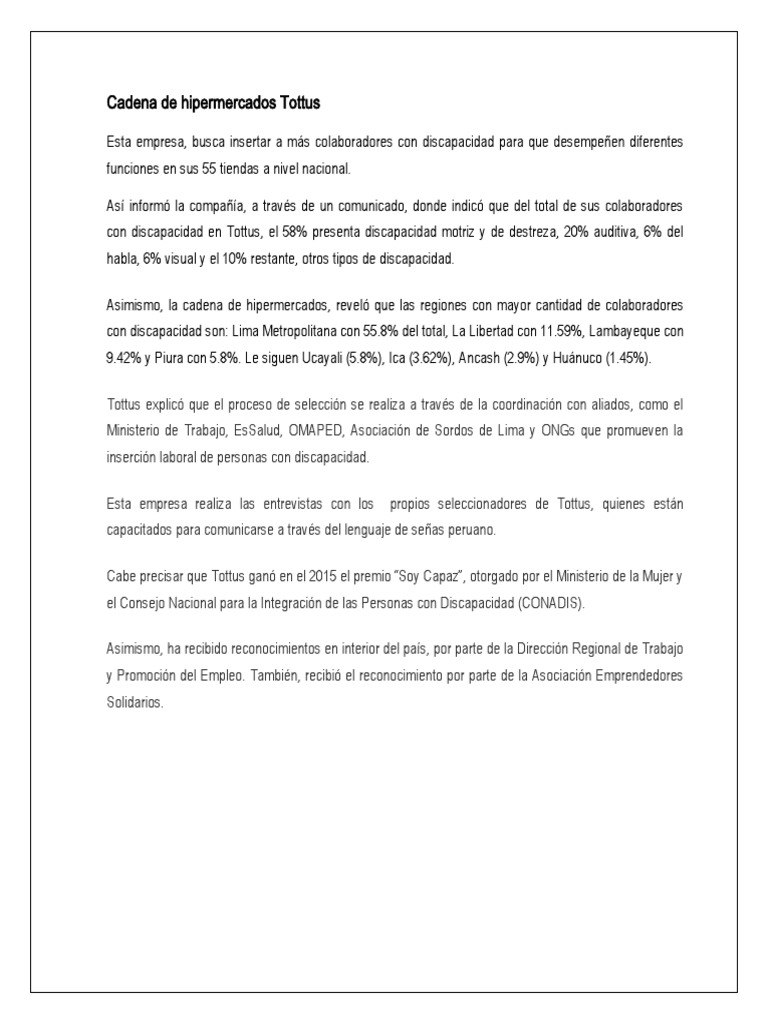 Cadena de hipermercados Tottus

Esta empresa, busca insertar a más colaboradores con discapacidad para que desempeñen diferentes funciones en sus 55 tiendas a nivel nacional.

Así informó la compañía, a través de un comunicado, donde indicó que del total de sus colaboradores con discapacidad en Tottus, el 58% presenta discapacidad motriz y de destreza, 20% auditiva, 6% del habla, 6% visual y el 10% restante, otros tipos de discapacidad.

Asimismo, la cadena de hipermercados, reveló que las regiones con mayor cantidad de colaboradores con discapacidad son: Lima Metropolitana con 55.8% del total, La Libertad con 11.59%, Lambayeque con 9.42% y Piura con 5.8%. Le siguen Ucayali (5.8%), Ica (3.62%), Ancash (2.9%) y Huánuco (1.45%).

Tottus explicó que el proceso de selección se realiza a través de la coordinación con aliados, como el Ministerio de Trabajo, EsSalud, OMAPED, Asociación de Sordos de Lima y ONGs que promueven la inserción laboral de personas con discapacidad.

Esta empresa realiza las entrevistas con los propios seleccionadores de Tottus, quienes están capacitados para comunicarse a través del lenguaje de señas peruano.

Cabe precisar que Tottus ganó en el 2015 el premio "Soy Capaz", otorgado por el Ministerio de la Mujer y el Consejo Nacional para la Integración de las Personas con Discapacidad (CONADIS).

Asimismo, ha recibido reconocimientos en interior del país, por parte de la Dirección Regional de Trabajo y Promoción del Empleo. También, recibió el reconocimiento por parte de la Asociación Emprendedores Solidarios.